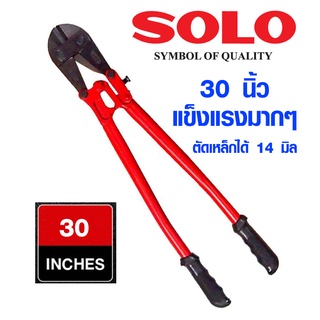 SOLO
SYMBOL OF QUALITY

30 นิ้ว
แข็งแรงมากๆ
ตัดเหล็กได้ 14 มิล

30
INCHES